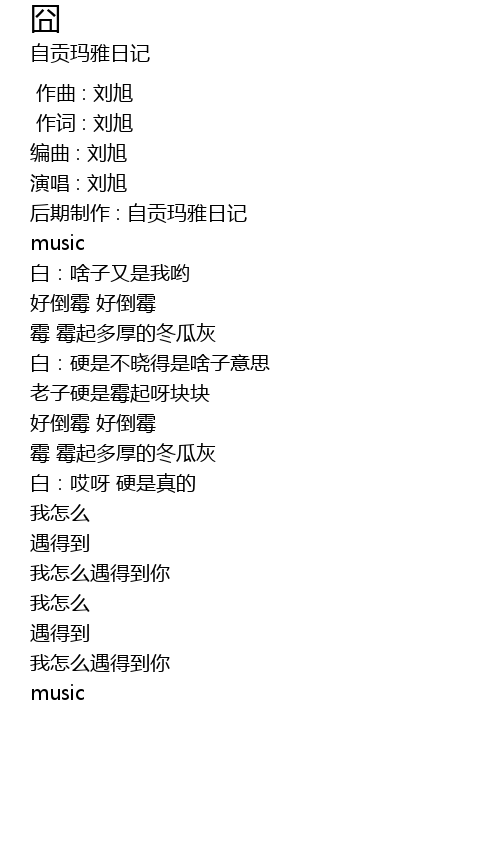 囧
自贡玛雅日记

作曲：刘旭
作词：刘旭
编曲：刘旭
演唱：刘旭
后期制作：自贡玛雅日记
music
白：啥子又是我哟
好倒霉 好倒霉
霉 霉起多厚的冬瓜灰
白：硬是不晓得是啥子意思
老子硬是霉起呀块块
好倒霉 好倒霉
霉 霉起多厚的冬瓜灰
白：哎呀 硬是真的
我怎么
遇得到
我怎么遇得到你
我怎么
遇得到
我怎么遇得到你
music